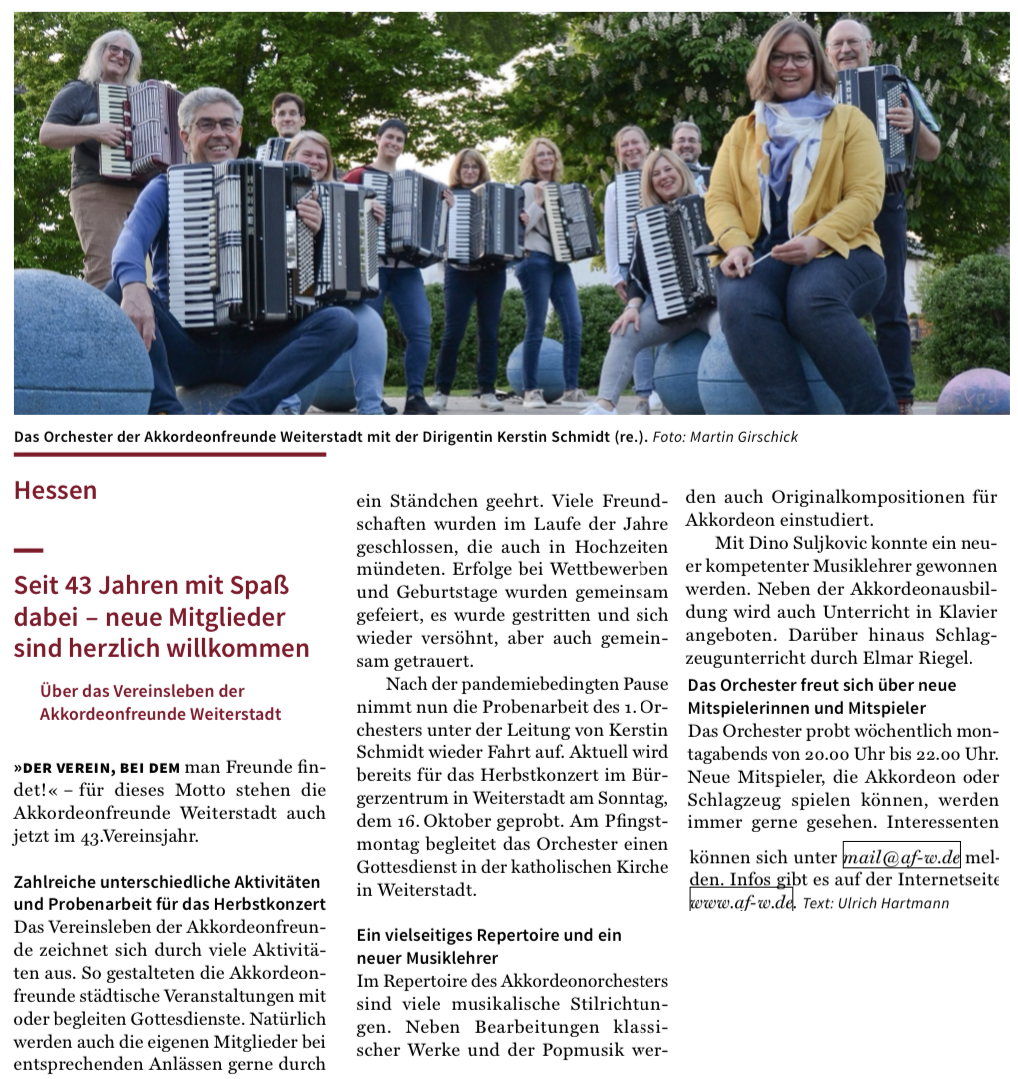 Das Orchester der Akkordeonfreunde Weiterstadt mit der Dirigentin Kerstin Schmidt (re.). Foto: Martin Girschick

Hessen

Seit 43 Jahren mit Spaß dabei – neue Mitglieder sind herzlich willkommen

Über das Vereinsleben der Akkordeonfreunde Weiterstadt

»DER VEREIN, BEI DEM man Freunde findet!« – für dieses Motto stehen die Akkordeonfreunde Weiterstadt auch jetzt im 43.Vereinsjahr.

Zahlreiche unterschiedliche Aktivitäten und Probenarbeit für das Herbstkonzert

Das Vereinsleben der Akkordeonfreunde zeichnet sich durch viele Aktivitäten aus. So gestalteten die Akkordeonfreunde städtische Veranstaltungen mit oder begleiten Gottesdienste. Natürlich werden auch die eigenen Mitglieder bei entsprechenden Anlässen gerne durch ein Ständchen geehrt. Viele Freundschaften wurden im Laufe der Jahre geschlossen, die auch in Hochzeiten mündeten. Erfolge bei Wettbewerben und Geburtstage wurden gemeinsam gefeiert, es wurde gestritten und sich wieder versöhnt, aber auch gemeinsam getrauert.

Nach der pandemiebedingten Pause nimmt nun die Probenarbeit des 1. Orchesters unter der Leitung von Kerstin Schmidt wieder Fahrt auf. Aktuell wird bereits für das Herbstkonzert im Bürgerzentrum in Weiterstadt am Sonntag, dem 16. Oktober geprobt. Am Pfingstmontag begleitet das Orchester einen Gottesdienst in der katholischen Kirche in Weiterstadt.

Ein vielseitiges Repertoire und ein neuer Musiklehrer

Im Repertoire des Akkordeonorchesters sind viele musikalische Stilrichtungen. Neben Bearbeitungen klassischer Werke und der Popmusik werden auch Originalkompositionen für Akkordeon einstudiert.

Mit Dino Suljkovic konnte ein neuer kompetenter Musiklehrer gewonnen werden. Neben der Akkordeonausbildung wird auch Unterricht in Klavier angeboten. Darüber hinaus Schlagzeugunterricht durch Elmar Riegel.

Das Orchester freut sich über neue Mitspielerinnen und Mitspieler

Das Orchester probt wöchentlich montagabends von 20.00 Uhr bis 22.00 Uhr. Neue Mitspieler, die Akkordeon oder Schlagzeug spielen können, werden immer gerne gesehen. Interessenten können sich unter mail@af-w.de melden. Infos gibt es auf der Internetseite www.af-w.de. Text: Ulrich Hartmann